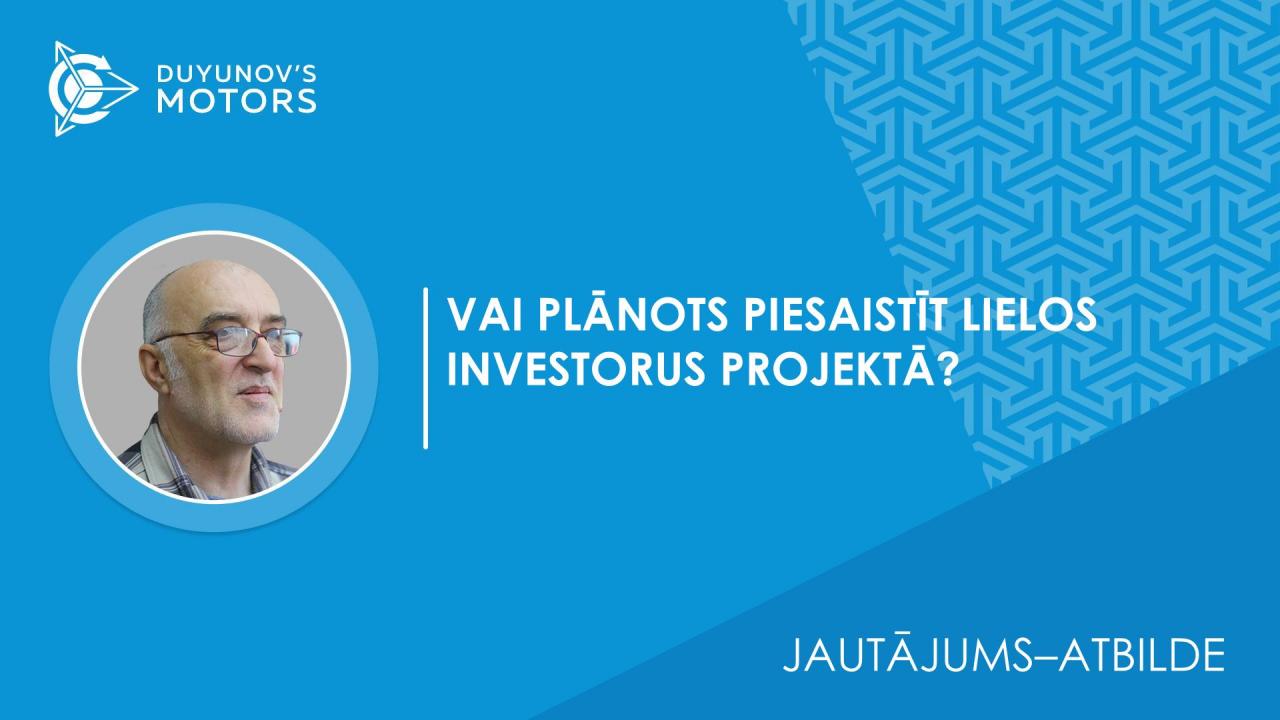 DUYUNOV'S MOTORS

VAI PLĀNOTS PIESAISTĪT LIELOS INVESTORUS PROJEKTĀ?

JAUTĀJUMS–ATBILDE